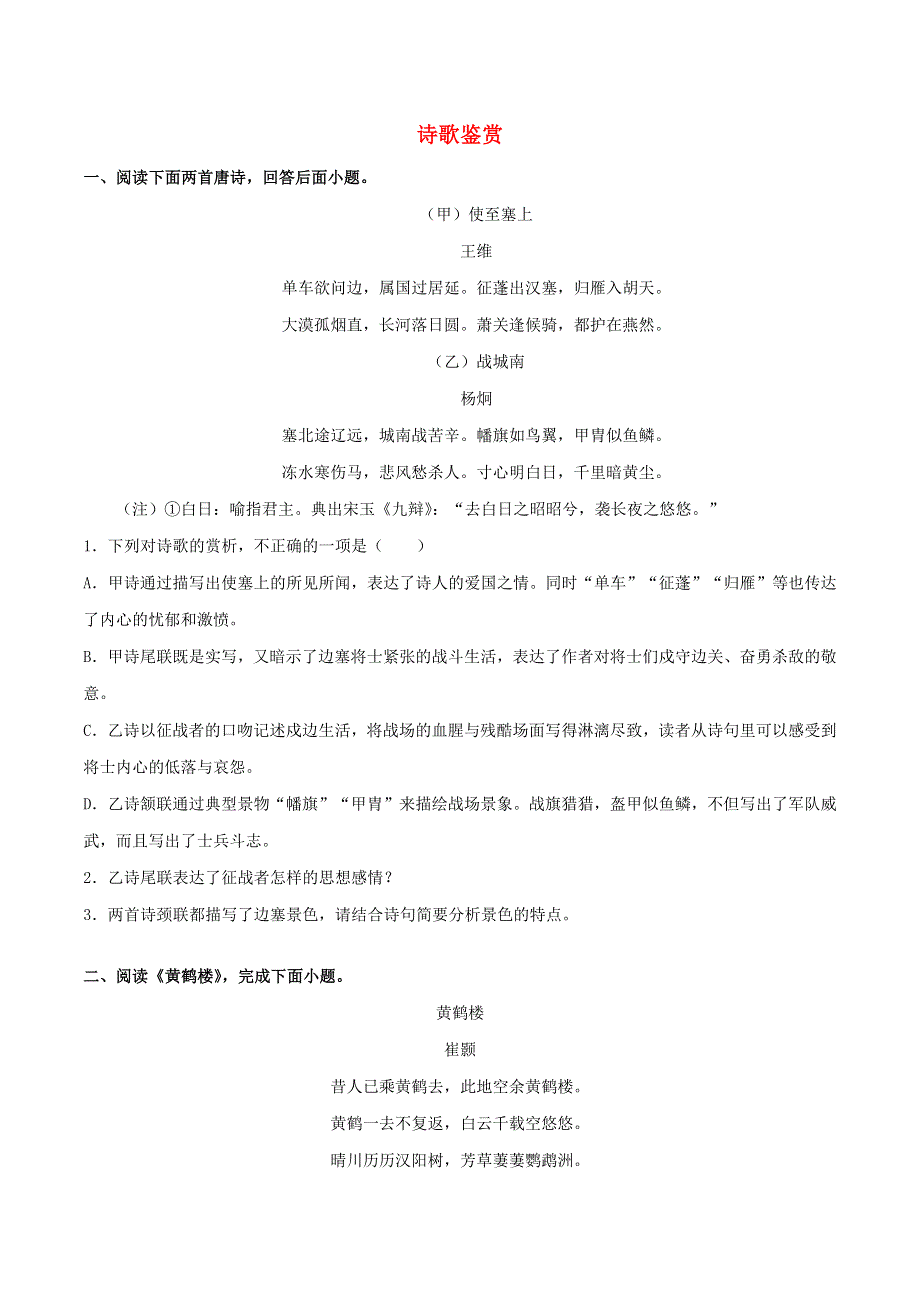 诗歌鉴赏

一、阅读下面两首唐诗，回答后面小题。

（甲）使至塞上

王维

单车欲问边，属国过居延。征蓬出汉塞，归雁入胡天。

大漠孤烟直，长河落日圆。萧关逢候骑，都护在燕然。

（乙）战城南

杨炯

塞北途辽远，城南战苦辛。幡旗如鸟翼，甲胄似鱼鳞。

冻水寒伤马，悲风愁杀人。寸心明白日，千里暗黄尘。

（注）①白日：喻指君主。典出宋玉《九辩》：“去白日之昭昭兮，袭长夜之悠悠。”

1．下列对诗歌的赏析，不正确的一项是（　　）

A．甲诗通过描写出使塞上的所见所闻，表达了诗人的爱国之情。同时“单车”“征蓬”“归雁”等也传达了内心的忧郁和激愤。

B．甲诗尾联既是实写，又暗示了边塞将士紧张的战斗生活，表达了作者对将士们戍守边关、奋勇杀敌的敬意。

C．乙诗以征战者的口吻记述戍边生活，将战场的血腥与残酷场面写得淋漓尽致，读者从诗句里可以感受到将士内心的低落与哀怨。

D．乙诗颔联通过典型景物“幡旗”“甲胄”来描绘战场景象。战旗猎猎，盔甲似鱼鳞，不但写出了军队威武，而且写出了士兵斗志。

2．乙诗尾联表达了征战者怎样的思想感情？

3．两首诗颈联都描写了边塞景色，请结合诗句简要分析景色的特点。

二、阅读《黄鹤楼》，完成下面小题。

黄鹤楼

崔颢

昔人已乘黄鹤去，此地空余黄鹤楼。

黄鹤一去不复返，白云千载空悠悠。

晴川历历汉阳树，芳草萋萋鹦鹉洲。